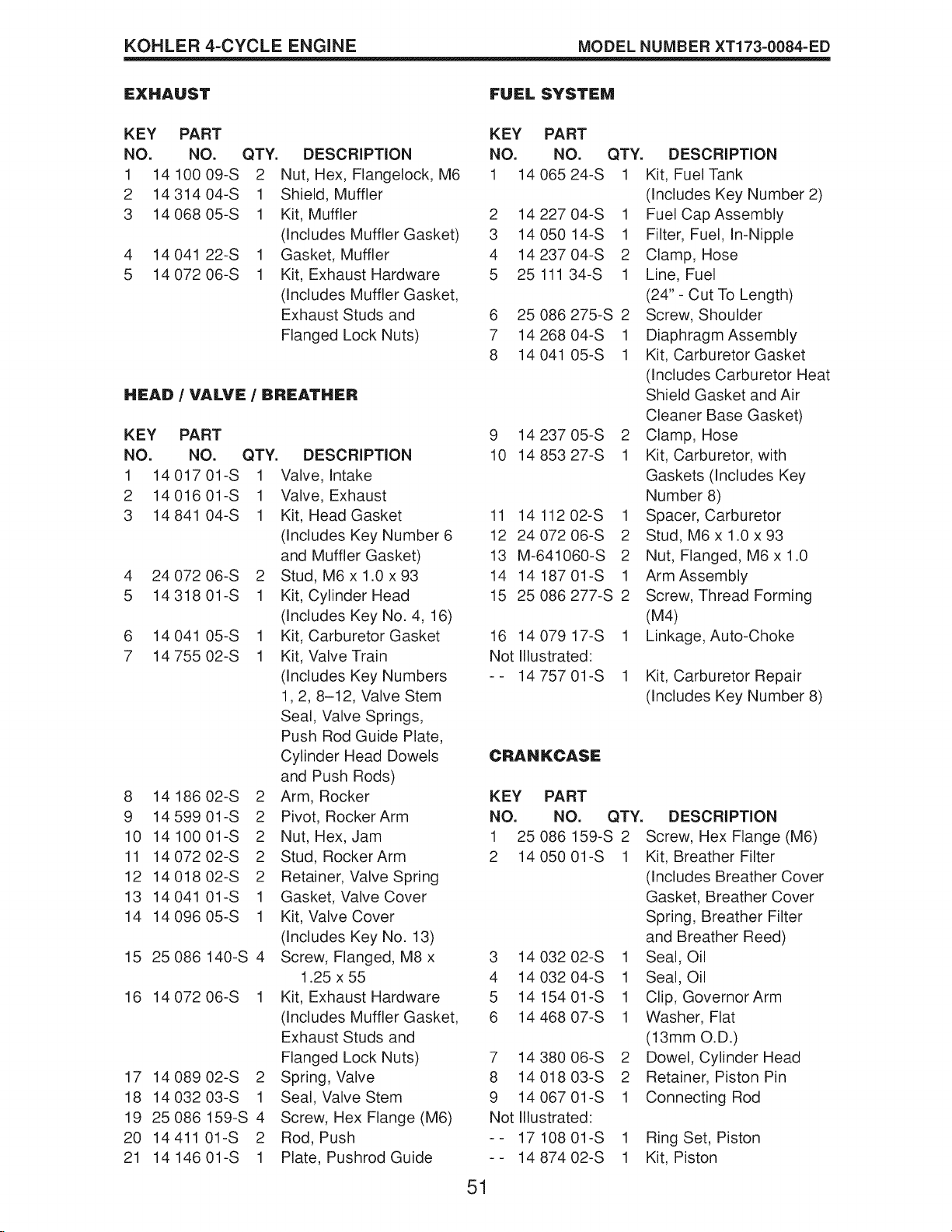 KOHLER 4-CYCLE ENGINE MODEL NUMBER XT173-0084-ED

EXHAUST

| KEY NO. | PART NO. | QTY. | DESCRIPTION |
|---|---|---|---|
| 1 | 14 100 09-S | 2 | Nut, Hex, Flangelock, M6 |
| 2 | 14 314 04-S | 1 | Shield, Muffler |
| 3 | 14 068 05-S | 1 | Kit, Muffler (Includes Muffler Gasket) |
| 4 | 14 041 22-S | 1 | Gasket, Muffler |
| 5 | 14 072 06-S | 1 | Kit, Exhaust Hardware (Includes Muffler Gasket, Exhaust Studs and Flanged Lock Nuts) |

HEAD / VALVE / BREATHER

| KEY NO. | PART NO. | QTY. | DESCRIPTION |
|---|---|---|---|
| 1 | 14 017 01-S | 1 | Valve, Intake |
| 2 | 14 016 01-S | 1 | Valve, Exhaust |
| 3 | 14 841 04-S | 1 | Kit, Head Gasket (Includes Key Number 6 and Muffler Gasket) |
| 4 | 24 072 06-S | 2 | Stud, M6 x 1.0 x 93 |
| 5 | 14 318 01-S | 1 | Kit, Cylinder Head (Includes Key No. 4, 16) |
| 6 | 14 041 05-S | 1 | Kit, Carburetor Gasket |
| 7 | 14 755 02-S | 1 | Kit, Valve Train (Includes Key Numbers 1, 2, 8–12, Valve Stem Seal, Valve Springs, Push Rod Guide Plate, Cylinder Head Dowels and Push Rods) |
| 8 | 14 186 02-S | 2 | Arm, Rocker |
| 9 | 14 599 01-S | 2 | Pivot, Rocker Arm |
| 10 | 14 100 01-S | 2 | Nut, Hex, Jam |
| 11 | 14 072 02-S | 2 | Stud, Rocker Arm |
| 12 | 14 018 02-S | 2 | Retainer, Valve Spring |
| 13 | 14 041 01-S | 1 | Gasket, Valve Cover |
| 14 | 14 096 05-S | 1 | Kit, Valve Cover (Includes Key No. 13) |
| 15 | 25 086 140-S | 4 | Screw, Flanged, M8 x 1.25 x 55 |
| 16 | 14 072 06-S | 1 | Kit, Exhaust Hardware (Includes Muffler Gasket, Exhaust Studs and Flanged Lock Nuts) |
| 17 | 14 089 02-S | 2 | Spring, Valve |
| 18 | 14 032 03-S | 1 | Seal, Valve Stem |
| 19 | 25 086 159-S | 4 | Screw, Hex Flange (M6) |
| 20 | 14 411 01-S | 2 | Rod, Push |
| 21 | 14 146 01-S | 1 | Plate, Pushrod Guide |

FUEL SYSTEM

| KEY NO. | PART NO. | QTY. | DESCRIPTION |
|---|---|---|---|
| 1 | 14 065 24-S | 1 | Kit, Fuel Tank (Includes Key Number 2) |
| 2 | 14 227 04-S | 1 | Fuel Cap Assembly |
| 3 | 14 050 14-S | 1 | Filter, Fuel, In-Nipple |
| 4 | 14 237 04-S | 2 | Clamp, Hose |
| 5 | 25 111 34-S | 1 | Line, Fuel (24" - Cut To Length) |
| 6 | 25 086 275-S | 2 | Screw, Shoulder |
| 7 | 14 268 04-S | 1 | Diaphragm Assembly |
| 8 | 14 041 05-S | 1 | Kit, Carburetor Gasket (Includes Carburetor Heat Shield Gasket and Air Cleaner Base Gasket) |
| 9 | 14 237 05-S | 2 | Clamp, Hose |
| 10 | 14 853 27-S | 1 | Kit, Carburetor, with Gaskets (Includes Key Number 8) |
| 11 | 14 112 02-S | 1 | Spacer, Carburetor |
| 12 | 24 072 06-S | 2 | Stud, M6 x 1.0 x 93 |
| 13 | M-641060-S | 2 | Nut, Flanged, M6 x 1.0 |
| 14 | 14 187 01-S | 1 | Arm Assembly |
| 15 | 25 086 277-S | 2 | Screw, Thread Forming (M4) |
| 16 | 14 079 17-S | 1 | Linkage, Auto-Choke |
| Not Illustrated: | | | |
| - - | 14 757 01-S | 1 | Kit, Carburetor Repair (Includes Key Number 8) |

CRANKCASE

| KEY NO. | PART NO. | QTY. | DESCRIPTION |
|---|---|---|---|
| 1 | 25 086 159-S | 2 | Screw, Hex Flange (M6) |
| 2 | 14 050 01-S | 1 | Kit, Breather Filter (Includes Breather Cover Gasket, Breather Cover Spring, Breather Filter and Breather Reed) |
| 3 | 14 032 02-S | 1 | Seal, Oil |
| 4 | 14 032 04-S | 1 | Seal, Oil |
| 5 | 14 154 01-S | 1 | Clip, Governor Arm |
| 6 | 14 468 07-S | 1 | Washer, Flat (13mm O.D.) |
| 7 | 14 380 06-S | 2 | Dowel, Cylinder Head |
| 8 | 14 018 03-S | 2 | Retainer, Piston Pin |
| 9 | 14 067 01-S | 1 | Connecting Rod |
| Not Illustrated: | | | |
| - - | 17 108 01-S | 1 | Ring Set, Piston |
| - - | 14 874 02-S | 1 | Kit, Piston |

51